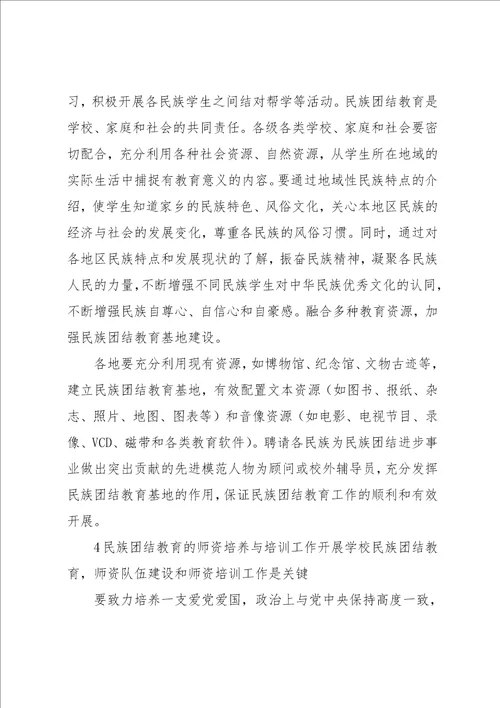 习，积极开展各民族学生之间结对帮学等活动。民族团结教育是学校、家庭和社会的共同责任。各级各类学校、家庭和社会要密切配合，充分利用各种社会资源、自然资源，从学生所在地域的实际生活中捕捉有教育意义的内容。要通过地域性民族特点的介绍，使学生知道家乡的民族特色、风俗文化，关心本地区民族的经济与社会的发展变化，尊重各民族的风俗习惯。同时，通过对各地区民族特点和发展现状的了解，振奋民族精神，凝聚各民族人民的力量，不断增强不同民族学生对中华民族优秀文化的认同，不断增强民族自尊心、自信心和自豪感。融合多种教育资源，加强民族团结教育基地建设。

各地要充分利用现有资源，如博物馆、纪念馆、文物古迹等，建立民族团结教育基地，有效配置文本资源（如图书、报纸、杂志、照片、地图、图表等）和音像资源（如电影、电视节目、录像、VCD、磁带和各类教育软件）。聘请各民族为民族团结进步事业做出突出贡献的先进模范人物为顾问或校外辅导员，充分发挥民族团结教育基地的作用，保证民族团结教育工作的顺利和有效开展。

4民族团结教育的师资培养与培训工作开展学校民族团结教育，师资队伍建设和师资培训工作是关键

要致力培养一支爱党爱国，政治上与党中央保持高度一致，